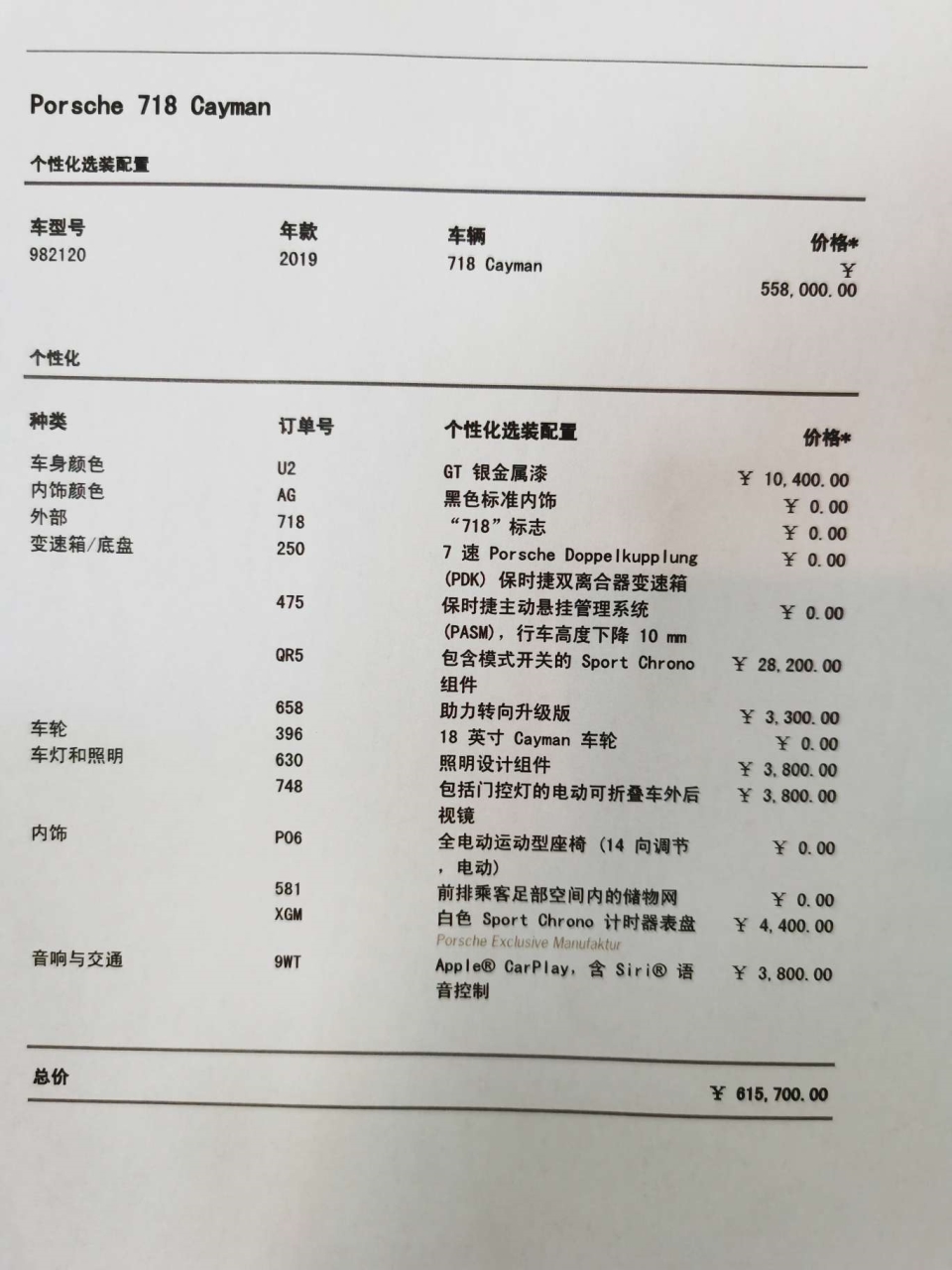 Porsche 718 Cayman

个性化选装配置

| 车型号 | 年款 | 车辆 | 价格* |
|---|---|---|---|
| 982120 | 2019 | 718 Cayman | ¥ 558,000.00 |

个性化

| 种类 | 订单号 | 个性化选装配置 | 价格* |
|---|---|---|---|
| 车身颜色 | U2 | GT 银金属漆 | ¥ 10,400.00 |
| 内饰颜色 | AG | 黑色标准内饰 | ¥ 0.00 |
| 外部 | 718 | “718”标志 | ¥ 0.00 |
| 变速箱/底盘 | 250 | 7 速 Porsche Doppelkupplung (PDK) 保时捷双离合器变速箱 | ¥ 0.00 |
| | 475 | 保时捷主动悬挂管理系统 (PASM)，行车高度下降 10 mm | ¥ 0.00 |
| | QR5 | 包含模式开关的 Sport Chrono 组件 | ¥ 28,200.00 |
| | 658 | 助力转向升级版 | ¥ 3,300.00 |
| 车轮 | 396 | 18 英寸 Cayman 车轮 | ¥ 0.00 |
| 车灯和照明 | 630 | 照明设计组件 | ¥ 3,800.00 |
| | 748 | 包括门控灯的电动可折叠车外后视镜 | ¥ 3,800.00 |
| 内饰 | P06 | 全电动运动型座椅 (14 向调节，电动) | ¥ 0.00 |
| | 581 | 前排乘客足部空间内的储物网 | ¥ 0.00 |
| | XGM | 白色 Sport Chrono 计时器表盘 Porsche Exclusive Manufaktur | ¥ 4,400.00 |
| 音响与交通 | 9WT | Apple® CarPlay，含 Siri® 语音控制 | ¥ 3,800.00 |

总价 ¥ 615,700.00